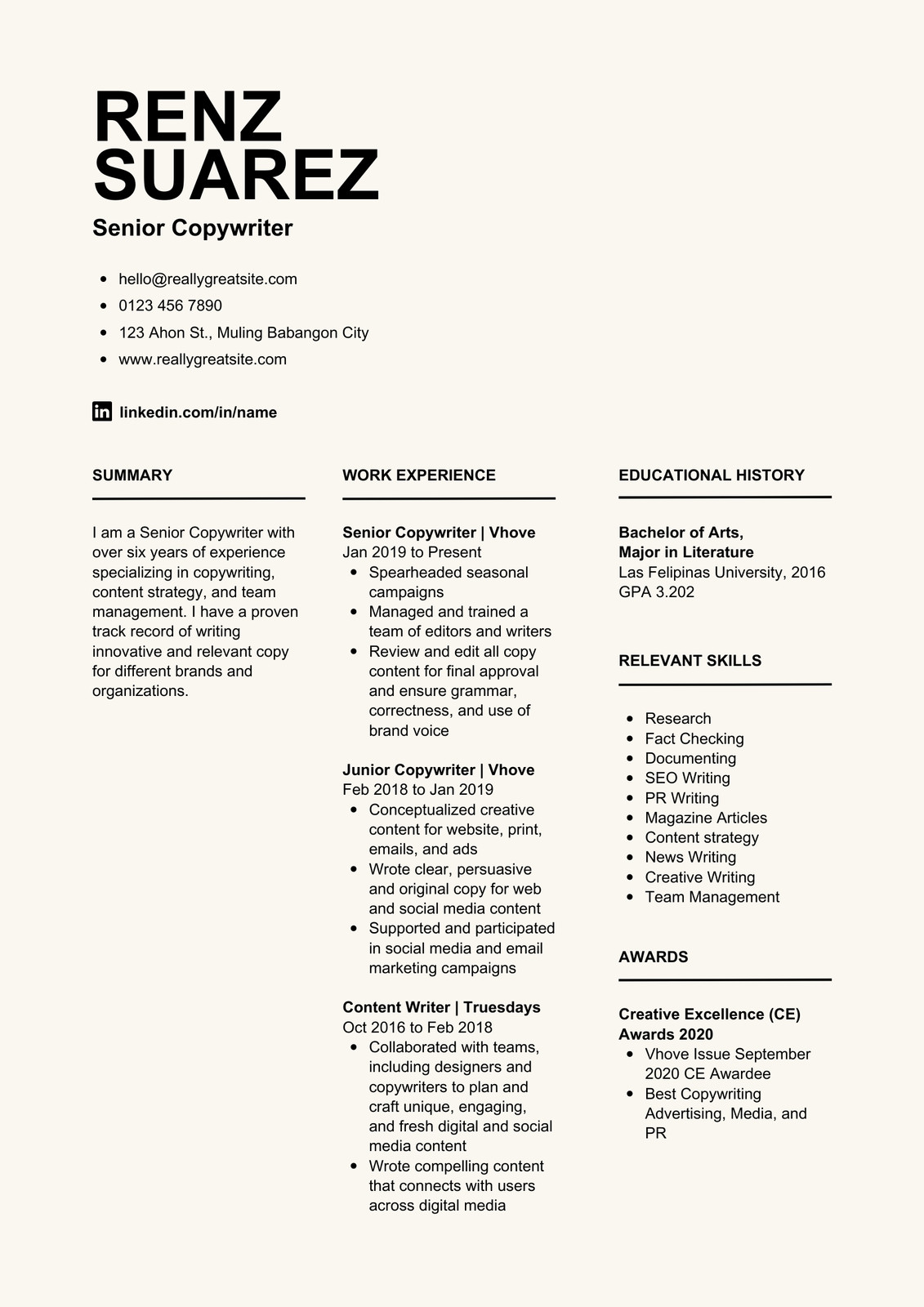 RENZ SUAREZ

Senior Copywriter

- hello@reallygreatsite.com
- 0123 456 7890
- 123 Ahon St., Muling Babangon City
- www.reallygreatsite.com

linkedin.com/in/name

SUMMARY

I am a Senior Copywriter with over six years of experience specializing in copywriting, content strategy, and team management. I have a proven track record of writing innovative and relevant copy for different brands and organizations.

WORK EXPERIENCE

Senior Copywriter | Vhove
Jan 2019 to Present
- Spearheaded seasonal campaigns
- Managed and trained a team of editors and writers
- Review and edit all copy content for final approval and ensure grammar, correctness, and use of brand voice

Junior Copywriter | Vhove
Feb 2018 to Jan 2019
- Conceptualized creative content for website, print, emails, and ads
- Wrote clear, persuasive and original copy for web and social media content
- Supported and participated in social media and email marketing campaigns

Content Writer | Truesdays
Oct 2016 to Feb 2018
- Collaborated with teams, including designers and copywriters to plan and craft unique, engaging, and fresh digital and social media content
- Wrote compelling content that connects with users across digital media

EDUCATIONAL HISTORY

Bachelor of Arts,
Major in Literature
Las Felipinas University, 2016
GPA 3.202

RELEVANT SKILLS

- Research
- Fact Checking
- Documenting
- SEO Writing
- PR Writing
- Magazine Articles
- Content strategy
- News Writing
- Creative Writing
- Team Management

AWARDS

Creative Excellence (CE) Awards 2020
- Vhove Issue September 2020 CE Awardee
- Best Copywriting Advertising, Media, and PR